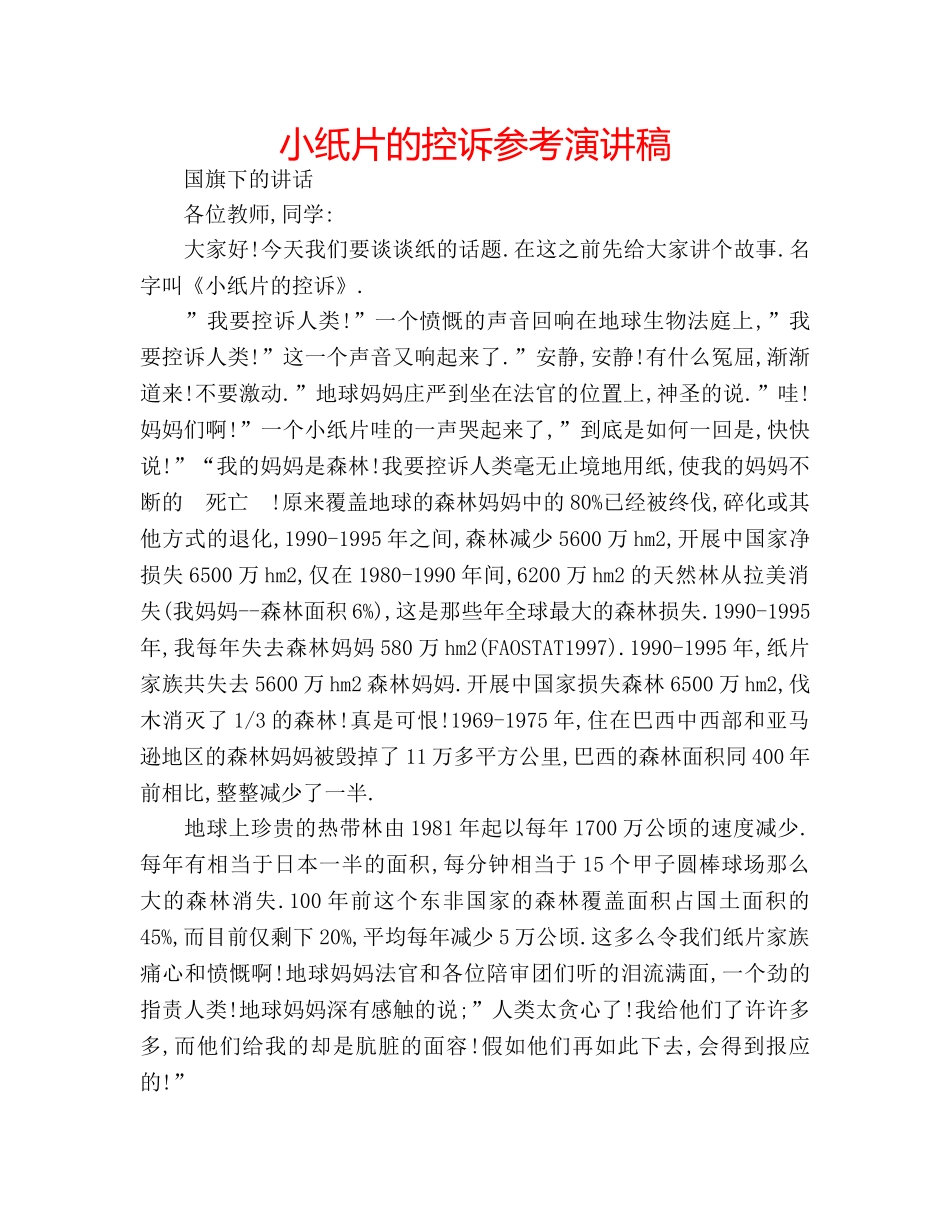 小纸片的控诉参考演讲稿

国旗下的讲话

各位教师,同学:

大家好!今天我们要谈谈纸的话题.在这之前先给大家讲个故事.名字叫《小纸片的控诉》.

”我要控诉人类!”一个愤慨的声音回响在地球生物法庭上,”我要控诉人类!”这一个声音又响起来了.”安静,安静!有什么冤屈,渐渐道来!不要激动.”地球妈妈庄严到坐在法官的位置上,神圣的说.”哇!妈妈们啊!”一个小纸片哇的一声哭起来了,”到底是如何一回是,快快说!”“我的妈妈是森林!我要控诉人类毫无止境地用纸,使我的妈妈不断的 死亡 !原来覆盖地球的森林妈妈中的80%已经被终伐,碎化或其他方式的退化,1990-1995年之间,森林减少5600万hm2,开展中国家净损失6500万hm2,仅在1980-1990年间,6200万hm2的天然林从拉美消失(我妈妈--森林面积6%),这是那些年全球最大的森林损失.1990-1995年,我每年失去森林妈妈580万hm2(FAOSTAT1997).1990-1995年,纸片家族共失去5600万hm2森林妈妈.开展中国家损失森林6500万hm2,伐木消灭了1/3的森林!真是可恨!1969-1975年,住在巴西中西部和亚马逊地区的森林妈妈被毁掉了11万多平方公里,巴西的森林面积同400年前相比,整整减少了一半.

地球上珍贵的热带林由1981年起以每年1700万公顷的速度减少.每年有相当于日本一半的面积,每分钟相当于15个甲子圆棒球场那么大的森林消失.100年前这个东非国家的森林覆盖面积占国土面积的45%,而目前仅剩下20%,平均每年减少5万公顷.这多么令我们纸片家族痛心和愤慨啊!地球妈妈法官和各位陪审团们听的泪流满面,一个劲的指责人类!地球妈妈深有感触的说;”人类太贪心了!我给他们了许许多多,而他们给我的却是肮脏的面容!假如他们再如此下去,会得到报应的!”